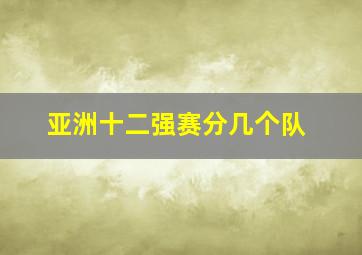 亚洲十二强赛分几个队